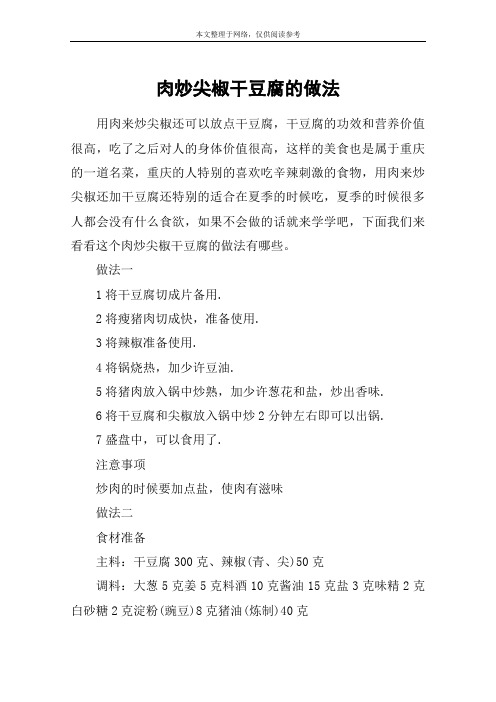 本文整理于网络，仅供阅读参考

肉炒尖椒干豆腐的做法

用肉来炒尖椒还可以放点干豆腐，干豆腐的功效和营养价值很高，吃了之后对人的身体价值很高，这样的美食也是属于重庆的一道名菜，重庆的人特别的喜欢吃辛辣刺激的食物，用肉来炒尖椒还加干豆腐还特别的适合在夏季的时候吃，夏季的时候很多人都会没有什么食欲，如果不会做的话就来学学吧，下面我们来看看这个肉炒尖椒干豆腐的做法有哪些。

做法一

1 将干豆腐切成片备用.

2 将瘦猪肉切成快，准备使用.

3 将辣椒准备使用.

4 将锅烧热，加少许豆油.

5 将猪肉放入锅中炒熟，加少许葱花和盐，炒出香味.

6 将干豆腐和尖椒放入锅中炒 2 分钟左右即可以出锅.

7 盛盘中，可以食用了.

注意事项

炒肉的时候要加点盐，使肉有滋味

做法二

食材准备

主料：干豆腐 300 克、辣椒(青、尖)50 克

调料：大葱 5 克姜 5 克料酒 10 克酱油 15 克盐 3 克味精 2 克白砂糖 2 克淀粉(豌豆)8 克猪油(炼制)40 克